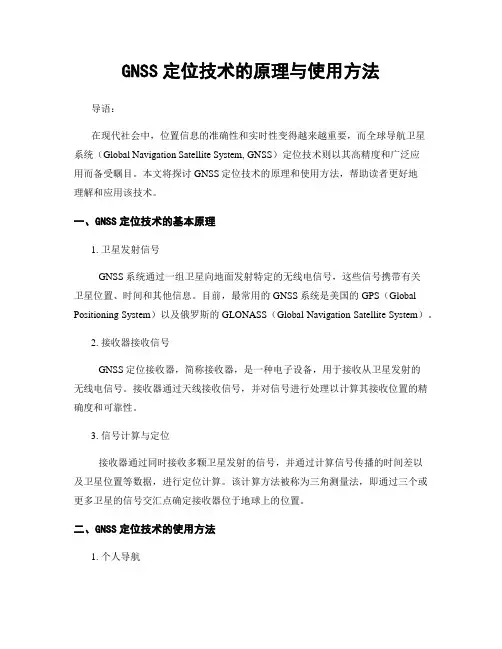 GNSS 定位技术的原理与使用方法

导语：

在现代社会中，位置信息的准确性和实时性变得越来越重要，而全球导航卫星系统（Global Navigation Satellite System, GNSS）定位技术则以其高精度和广泛应用而备受瞩目。本文将探讨 GNSS 定位技术的原理和使用方法，帮助读者更好地理解和应用该技术。

一、GNSS 定位技术的基本原理

1. 卫星发射信号

GNSS 系统通过一组卫星向地面发射特定的无线电信号，这些信号携带有关卫星位置、时间和其他信息。目前，最常用的 GNSS 系统是美国的 GPS（Global Positioning System）以及俄罗斯的 GLONASS（Global Navigation Satellite System）。

2. 接收器接收信号

GNSS 定位接收器，简称接收器，是一种电子设备，用于接收从卫星发射的无线电信号。接收器通过天线接收信号，并对信号进行处理以计算其接收位置的精确度和可靠性。

3. 信号计算与定位

接收器通过同时接收多颗卫星发射的信号，并通过计算信号传播的时间差以及卫星位置等数据，进行定位计算。该计算方法被称为三角测量法，即通过三个或更多卫星的信号交汇点确定接收器位于地球上的位置。

二、GNSS 定位技术的使用方法

1. 个人导航